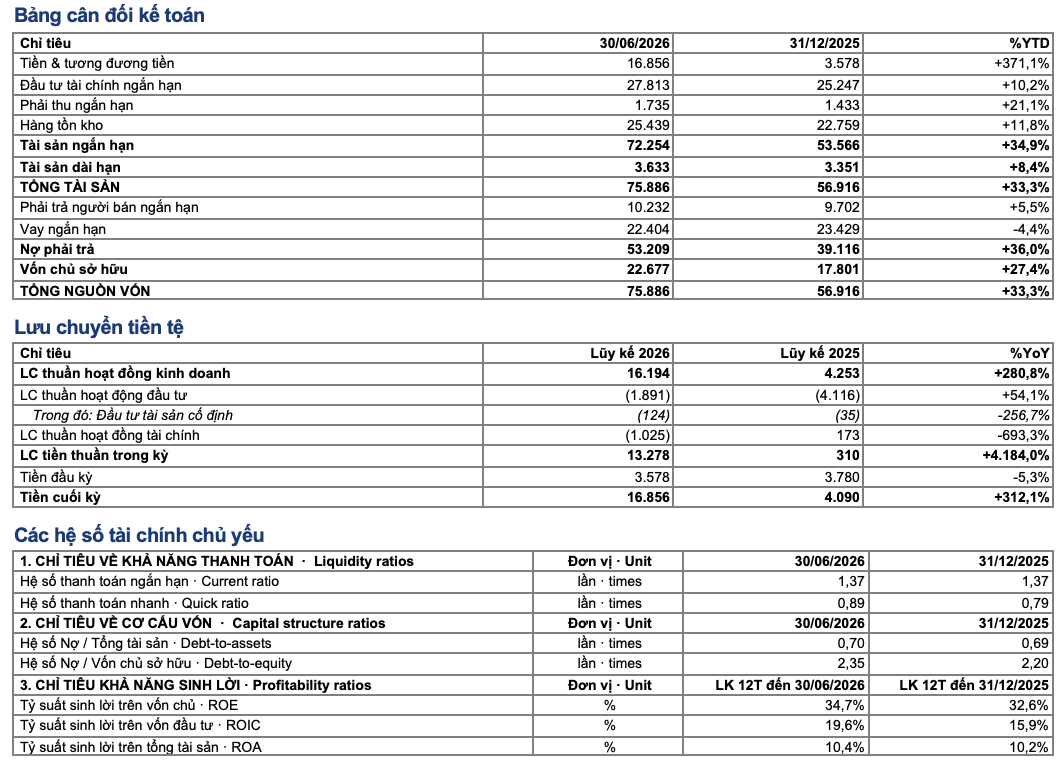 Bảng cân đối kế toán

| Chỉ tiêu | 30/06/2026 | 31/12/2025 | %YTD |
|---|---|---|---|
| Tiền & tương đương tiền | 16.856 | 3.578 | +371,1% |
| Đầu tư tài chính ngắn hạn | 27.813 | 25.247 | +10,2% |
| Phải thu ngắn hạn | 1.735 | 1.433 | +21,1% |
| Hàng tồn kho | 25.439 | 22.759 | +11,8% |
| Tài sản ngắn hạn | 72.254 | 53.566 | +34,9% |
| Tài sản dài hạn | 3.633 | 3.351 | +8,4% |
| TỔNG TÀI SẢN | 75.886 | 56.916 | +33,3% |
| Phải trả người bán ngắn hạn | 10.232 | 9.702 | +5,5% |
| Vay ngắn hạn | 22.404 | 23.429 | -4,4% |
| Nợ phải trả | 53.209 | 39.116 | +36,0% |
| Vốn chủ sở hữu | 22.677 | 17.801 | +27,4% |
| TỔNG NGUỒN VỐN | 75.886 | 56.916 | +33,3% |

Lưu chuyển tiền tệ

| Chỉ tiêu | Lũy kế 2026 | Lũy kế 2025 | %YoY |
|---|---|---|---|
| LC thuần hoạt đồng kinh doanh | 16.194 | 4.253 | +280,8% |
| LC thuần hoạt động đầu tư | (1.891) | (4.116) | +54,1% |
| Trong đó: Đầu tư tài sản cố định | (124) | (35) | -256,7% |
| LC thuần hoạt đồng tài chính | (1.025) | 173 | -693,3% |
| LC tiền thuần trong kỳ | 13.278 | 310 | +4.184,0% |
| Tiền đầu kỳ | 3.578 | 3.780 | -5,3% |
| Tiền cuối kỳ | 16.856 | 4.090 | +312,1% |

Các hệ số tài chính chủ yếu

| 1. CHỈ TIÊU VỀ KHẢ NĂNG THANH TOÁN · Liquidity ratios | Đơn vị · Unit | 30/06/2026 | 31/12/2025 |
|---|---|---|---|
| Hệ số thanh toán ngắn hạn · Current ratio | lần · times | 1,37 | 1,37 |
| Hệ số thanh toán nhanh · Quick ratio | lần · times | 0,89 | 0,79 |
| 2. CHỈ TIÊU VỀ CƠ CẤU VỐN · Capital structure ratios | Đơn vị · Unit | 30/06/2026 | 31/12/2025 |
| Hệ số Nợ / Tổng tài sản · Debt-to-assets | lần · times | 0,70 | 0,69 |
| Hệ số Nợ / Vốn chủ sở hữu · Debt-to-equity | lần · times | 2,35 | 2,20 |
| 3. CHỈ TIÊU KHẢ NĂNG SINH LỜI · Profitability ratios | Đơn vị · Unit | LK 12T đến 30/06/2026 | LK 12T đến 31/12/2025 |
| Tỷ suất sinh lời trên vốn chủ · ROE | % | 34,7% | 32,6% |
| Tỷ suất sinh lời trên vốn đầu tư · ROIC | % | 19,6% | 15,9% |
| Tỷ suất sinh lời trên tổng tài sản · ROA | % | 10,4% | 10,2% |